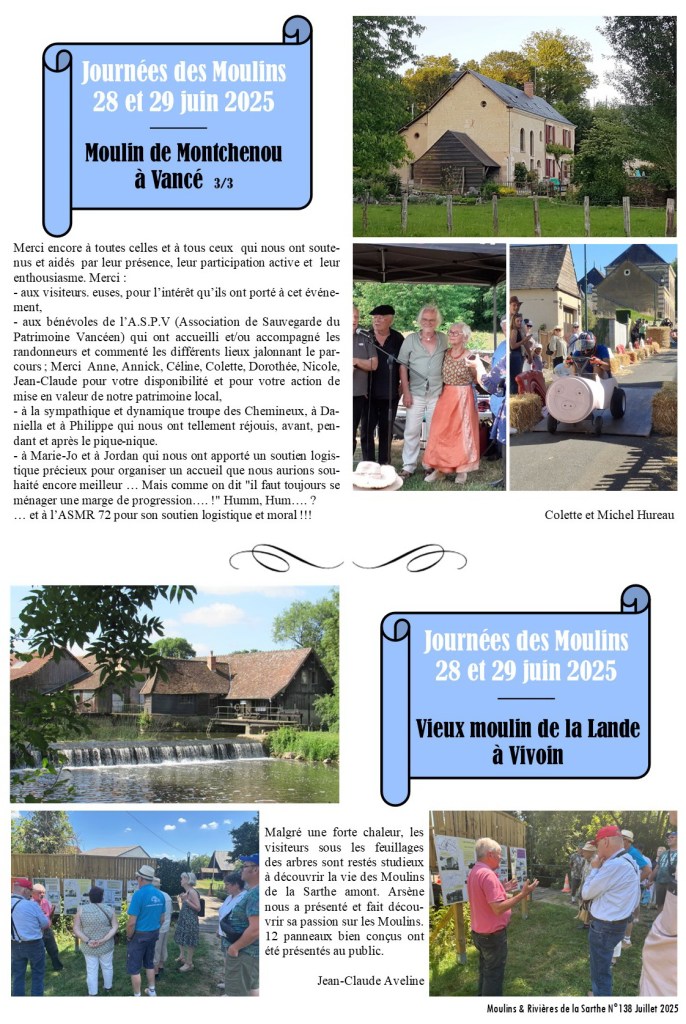 Journées des Moulins
28 et 29 juin 2025

Moulin de Montchenou
à Vancé 3/3

Merci encore à toutes celles et à tous ceux qui nous ont soutenus et aidés par leur présence, leur participation active et leur enthousiasme. Merci :
- aux visiteurs. euses, pour l'intérêt qu'ils ont porté à cet événement,
- aux bénévoles de l'A.S.P.V (Association de Sauvegarde du Patrimoine Vancéen) qui ont accueilli et/ou accompagné les randonneurs et commenté les différents lieux jalonnant le parcours ; Merci Anne, Annick, Céline, Colette, Dorothée, Nicole, Jean-Claude pour votre disponibilité et pour votre action de mise en valeur de notre patrimoine local,
- à la sympathique et dynamique troupe des Chemineux, à Daniella et à Philippe qui nous ont tellement réjouis, avant, pendant et après le pique-nique.
- à Marie-Jo et à Jordan qui nous ont apporté un soutien logistique précieux pour organiser un accueil que nous aurions souhaité encore meilleur … Mais comme on dit "il faut toujours se ménager une marge de progression…. !" Humm, Hum…. ?
… et à l'ASMR 72 pour son soutien logistique et moral !!!

Colette et Michel Hureau

Journées des Moulins
28 et 29 juin 2025

Vieux moulin de la Lande
à Vivoin

Malgré une forte chaleur, les visiteurs sous les feuillages des arbres sont restés studieux à découvrir la vie des Moulins de la Sarthe amont. Arsène nous a présenté et fait découvrir sa passion sur les Moulins. 12 panneaux bien conçus ont été présentés au public.

Jean-Claude Aveline

Moulins & Rivières de la Sarthe N°138 Juillet 2025